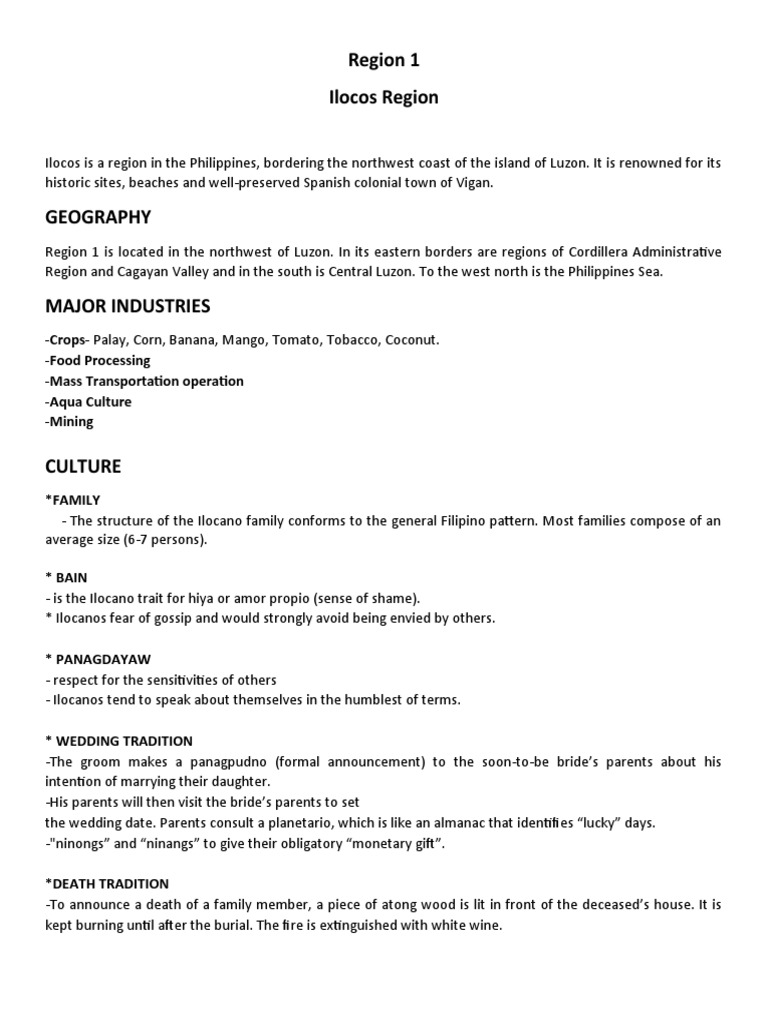 Region 1

Ilocos Region

Ilocos is a region in the Philippines, bordering the northwest coast of the island of Luzon. It is renowned for its historic sites, beaches and well-preserved Spanish colonial town of Vigan.

GEOGRAPHY

Region 1 is located in the northwest of Luzon. In its eastern borders are regions of Cordillera Administrative Region and Cagayan Valley and in the south is Central Luzon. To the west north is the Philippines Sea.

MAJOR INDUSTRIES

-Crops- Palay, Corn, Banana, Mango, Tomato, Tobacco, Coconut.
-Food Processing
-Mass Transportation operation
-Aqua Culture
-Mining

CULTURE

*FAMILY
- The structure of the Ilocano family conforms to the general Filipino pattern. Most families compose of an average size (6-7 persons).

* BAIN
- is the Ilocano trait for hiya or amor propio (sense of shame).
* Ilocanos fear of gossip and would strongly avoid being envied by others.

* PANAGDAYAW
- respect for the sensitivities of others
- Ilocanos tend to speak about themselves in the humblest of terms.

* WEDDING TRADITION
-The groom makes a panagpudno (formal announcement) to the soon-to-be bride's parents about his intention of marrying their daughter.
-His parents will then visit the bride's parents to set the wedding date. Parents consult a planetario, which is like an almanac that identifies "lucky" days.
-"ninongs" and "ninangs" to give their obligatory "monetary gift".

*DEATH TRADITION
-To announce a death of a family member, a piece of atong wood is lit in front of the deceased's house. It is kept burning until after the burial. The fire is extinguished with white wine.